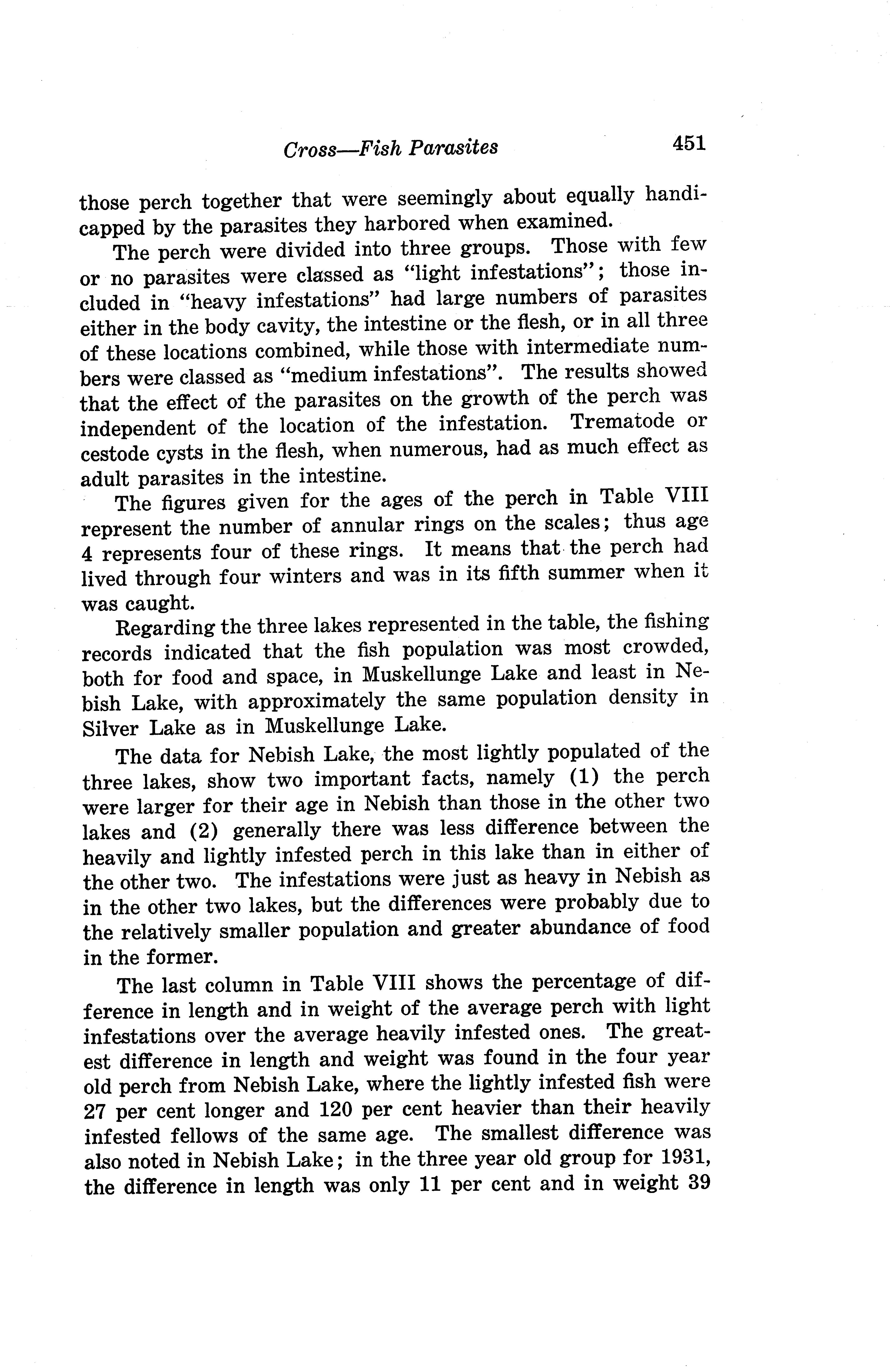 Cross—Fish Parasites 451

those perch together that were seemingly about equally handicapped by the parasites they harbored when examined.

The perch were divided into three groups. Those with few or no parasites were classed as "light infestations"; those included in "heavy infestations" had large numbers of parasites either in the body cavity, the intestine or the flesh, or in all three of these locations combined, while those with intermediate numbers were classed as "medium infestations". The results showed that the effect of the parasites on the growth of the perch was independent of the location of the infestation. Trematode or cestode cysts in the flesh, when numerous, had as much effect as adult parasites in the intestine.

The figures given for the ages of the perch in Table VIII represent the number of annular rings on the scales; thus age 4 represents four of these rings. It means that the perch had lived through four winters and was in its fifth summer when it was caught.

Regarding the three lakes represented in the table, the fishing records indicated that the fish population was most crowded, both for food and space, in Muskellunge Lake and least in Nebish Lake, with approximately the same population density in Silver Lake as in Muskellunge Lake.

The data for Nebish Lake, the most lightly populated of the three lakes, show two important facts, namely (1) the perch were larger for their age in Nebish than those in the other two lakes and (2) generally there was less difference between the heavily and lightly infested perch in this lake than in either of the other two. The infestations were just as heavy in Nebish as in the other two lakes, but the differences were probably due to the relatively smaller population and greater abundance of food in the former.

The last column in Table VIII shows the percentage of difference in length and in weight of the average perch with light infestations over the average heavily infested ones. The greatest difference in length and weight was found in the four year old perch from Nebish Lake, where the lightly infested fish were 27 per cent longer and 120 per cent heavier than their heavily infested fellows of the same age. The smallest difference was also noted in Nebish Lake; in the three year old group for 1931, the difference in length was only 11 per cent and in weight 39